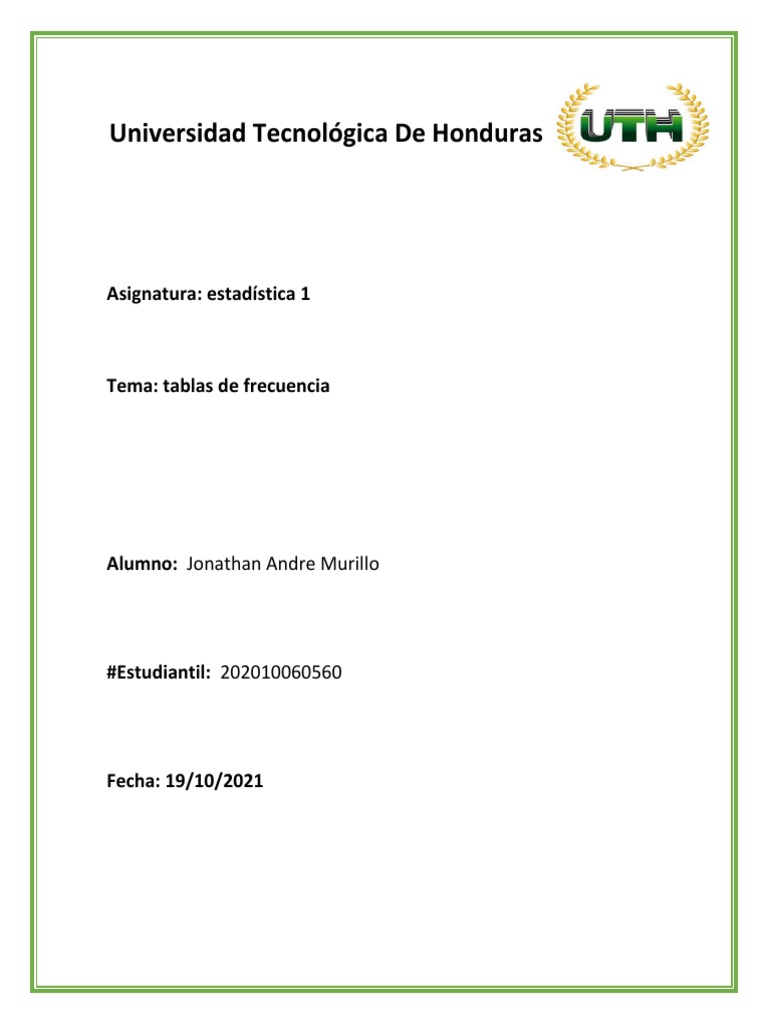 Universidad Tecnológica De Honduras

UTH

Asignatura: estadística 1

Tema: tablas de frecuencia

Alumno: Jonathan Andre Murillo

#Estudiantil: 202010060560

Fecha: 19/10/2021